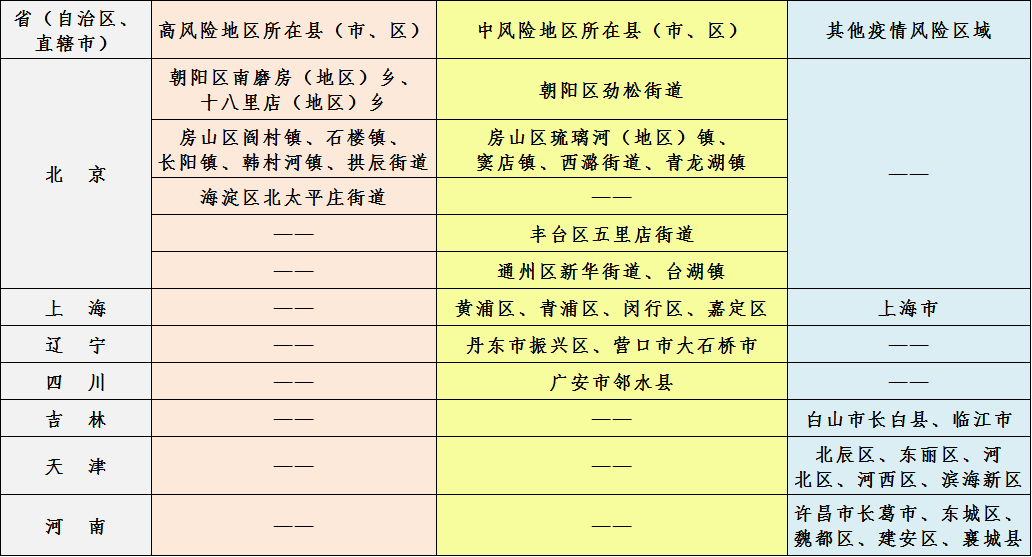 | 省（自治区、直辖市） | 高风险地区所在县（市、区） | 中风险地区所在县（市、区） | 其他疫情风险区域 |
|---|---|---|---|
| 北　京 | 朝阳区南磨房（地区）乡、十八里店（地区）乡 | 朝阳区劲松街道 | —— |
| | 房山区阎村镇、石楼镇、长阳镇、韩村河镇、拱辰街道 | 房山区琉璃河（地区）镇、窦店镇、西潞街道、青龙湖镇 | |
| | 海淀区北太平庄街道 | —— | |
| | —— | 丰台区五里店街道 | |
| | —— | 通州区新华街道、台湖镇 | |
| 上　海 | —— | 黄浦区、青浦区、闵行区、嘉定区 | 上海市 |
| 辽　宁 | —— | 丹东市振兴区、营口市大石桥市 | —— |
| 四　川 | —— | 广安市邻水县 | —— |
| 吉　林 | —— | —— | 白山市长白县、临江市 |
| 天　津 | —— | —— | 北辰区、东丽区、河北区、河西区、滨海新区 |
| 河　南 | —— | —— | 许昌市长葛市、东城区、魏都区、建安区、襄城县 |